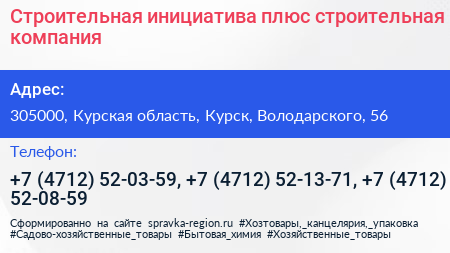 Строительная инициатива плюс строительная компания

Адрес:

305000, Курская область, Курск, Володарского, 56

Телефон:

+7 (4712) 52-03-59, +7 (4712) 52-13-71, +7 (4712) 52-08-59

Сформированно на сайте spravka-region.ru #Хозтовары,_канцелярия,_упаковка #Садово-хозяйственные_товары #Бытовая_химия #Хозяйственные_товары